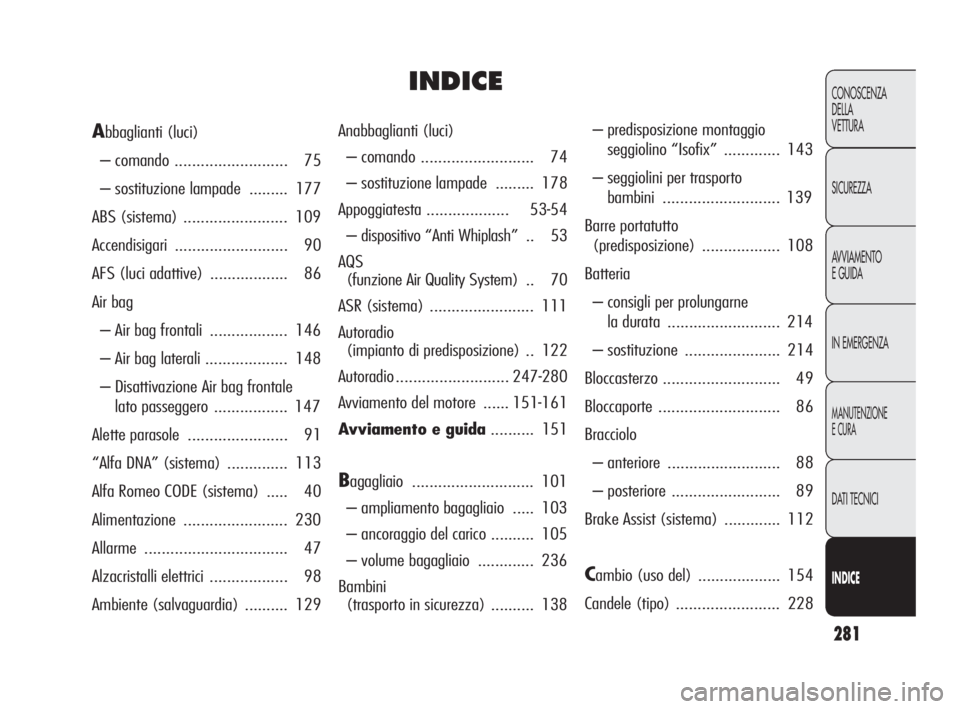 INDICE

Abbaglianti (luci)
– comando .......................... 75
– sostituzione lampade ......... 177
ABS (sistema) ........................ 109
Accendisigari .......................... 90
AFS (luci adattive) .................. 86
Air bag
– Air bag frontali .................. 146
– Air bag laterali ................... 148
– Disattivazione Air bag frontale lato passeggero ................. 147
Alette parasole ....................... 91
“Alfa DNA” (sistema) .............. 113
Alfa Romeo CODE (sistema) ..... 40
Alimentazione ........................ 230
Allarme ................................. 47
Alzacristalli elettrici .................. 98
Ambiente (salvaguardia) .......... 129

Anabbaglianti (luci)
– comando .......................... 74
– sostituzione lampade ......... 178
Appoggiatesta ................... 53-54
– dispositivo “Anti Whiplash” .. 53
AQS (funzione Air Quality System) .. 70
ASR (sistema) ........................ 111
Autoradio (impianto di predisposizione) .. 122
Autoradio .......................... 247-280
Avviamento del motore ...... 151-161
Avviamento e guida .......... 151

Bagagliaio ............................ 101
– ampliamento bagagliaio ..... 103
– ancoraggio del carico .......... 105
– volume bagagliaio ............. 236
Bambini (trasporto in sicurezza) .......... 138

– predisposizione montaggio seggiolino “Isofix” ............. 143
– seggiolini per trasporto bambini ........................... 139
Barre portatutto (predisposizione) .................. 108
Batteria
– consigli per prolungarne la durata .......................... 214
– sostituzione ...................... 214
Bloccasterzo ........................... 49
Bloccaporte ............................ 86
Bracciolo
– anteriore .......................... 88
– posteriore ......................... 89
Brake Assist (sistema) ............. 112

Cambio (uso del) ................... 154
Candele (tipo) ........................ 228

CONOSCENZA DELLA VETTURA
SICUREZZA
AVVIAMENTO E GUIDA
IN EMERGENZA
MANUTENZIONE E CURA
DATI TECNICI
INDICE

281

carmanualsonline.info